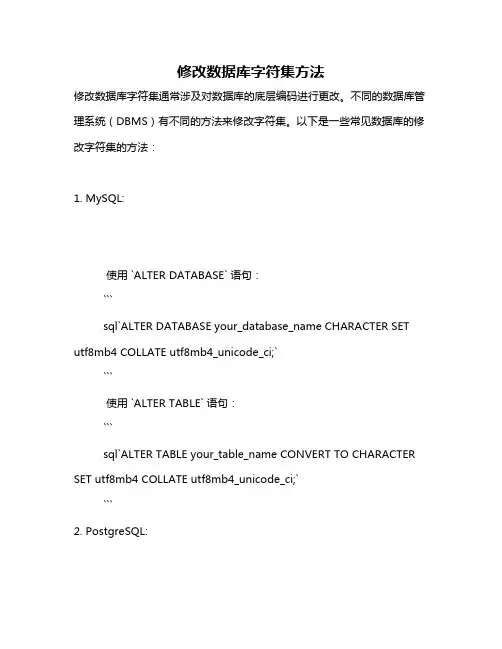 修改数据库字符集方法

修改数据库字符集通常涉及对数据库的底层编码进行更改。不同的数据库管理系统（DBMS）有不同的方法来修改字符集。以下是一些常见数据库的修改字符集的方法：

1. MySQL:

使用 `ALTER DATABASE` 语句：

```

sql`ALTER DATABASE your_database_name CHARACTER SET utf8mb4 COLLATE utf8mb4_unicode_ci;`

```

使用 `ALTER TABLE` 语句：

```

sql`ALTER TABLE your_table_name CONVERT TO CHARACTER SET utf8mb4 COLLATE utf8mb4_unicode_ci;`

```

2. PostgreSQL: